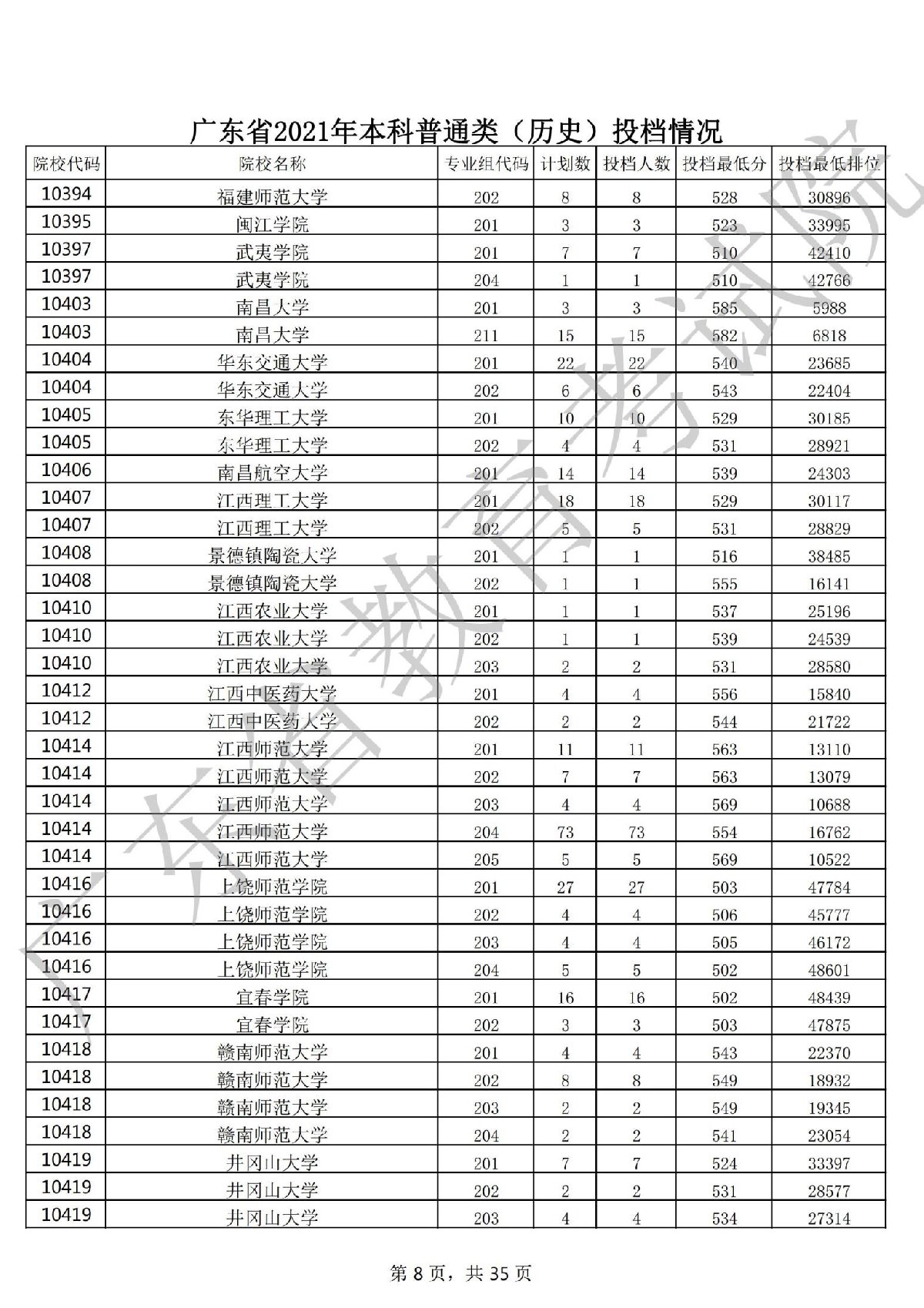 广东省2021年本科普通类（历史）投档情况

| 院校代码 | 院校名称 | 专业组代码 | 计划数 | 投档人数 | 投档最低分 | 投档最低排位 |
|---|---|---|---|---|---|---|
| 10394 | 福建师范大学 | 202 | 8 | 8 | 528 | 30896 |
| 10395 | 闽江学院 | 201 | 3 | 3 | 523 | 33995 |
| 10397 | 武夷学院 | 201 | 7 | 7 | 510 | 42410 |
| 10397 | 武夷学院 | 204 | 1 | 1 | 510 | 42766 |
| 10403 | 南昌大学 | 201 | 3 | 3 | 585 | 5988 |
| 10403 | 南昌大学 | 211 | 15 | 15 | 582 | 6818 |
| 10404 | 华东交通大学 | 201 | 22 | 22 | 540 | 23685 |
| 10404 | 华东交通大学 | 202 | 6 | 6 | 543 | 22404 |
| 10405 | 东华理工大学 | 201 | 10 | 10 | 529 | 30185 |
| 10405 | 东华理工大学 | 202 | 4 | 4 | 531 | 28921 |
| 10406 | 南昌航空大学 | 201 | 14 | 14 | 539 | 24303 |
| 10407 | 江西理工大学 | 201 | 18 | 18 | 529 | 30117 |
| 10407 | 江西理工大学 | 202 | 5 | 5 | 531 | 28829 |
| 10408 | 景德镇陶瓷大学 | 201 | 1 | 1 | 516 | 38485 |
| 10408 | 景德镇陶瓷大学 | 202 | 1 | 1 | 555 | 16141 |
| 10410 | 江西农业大学 | 201 | 1 | 1 | 537 | 25196 |
| 10410 | 江西农业大学 | 202 | 1 | 1 | 539 | 24539 |
| 10410 | 江西农业大学 | 203 | 2 | 2 | 531 | 28580 |
| 10412 | 江西中医药大学 | 201 | 4 | 4 | 556 | 15840 |
| 10412 | 江西中医药大学 | 202 | 2 | 2 | 544 | 21722 |
| 10414 | 江西师范大学 | 201 | 11 | 11 | 563 | 13110 |
| 10414 | 江西师范大学 | 202 | 7 | 7 | 563 | 13079 |
| 10414 | 江西师范大学 | 203 | 4 | 4 | 569 | 10688 |
| 10414 | 江西师范大学 | 204 | 73 | 73 | 554 | 16762 |
| 10414 | 江西师范大学 | 205 | 5 | 5 | 569 | 10522 |
| 10416 | 上饶师范学院 | 201 | 27 | 27 | 503 | 47784 |
| 10416 | 上饶师范学院 | 202 | 4 | 4 | 506 | 45777 |
| 10416 | 上饶师范学院 | 203 | 4 | 4 | 505 | 46172 |
| 10416 | 上饶师范学院 | 204 | 5 | 5 | 502 | 48601 |
| 10417 | 宜春学院 | 201 | 16 | 16 | 502 | 48439 |
| 10417 | 宜春学院 | 202 | 3 | 3 | 503 | 47875 |
| 10418 | 赣南师范大学 | 201 | 4 | 4 | 543 | 22370 |
| 10418 | 赣南师范大学 | 202 | 8 | 8 | 549 | 18932 |
| 10418 | 赣南师范大学 | 203 | 2 | 2 | 549 | 19345 |
| 10418 | 赣南师范大学 | 204 | 2 | 2 | 541 | 23054 |
| 10419 | 井冈山大学 | 201 | 7 | 7 | 524 | 33397 |
| 10419 | 井冈山大学 | 202 | 2 | 2 | 531 | 28577 |
| 10419 | 井冈山大学 | 203 | 4 | 4 | 534 | 27314 |

广东省教育考试院

第 8 页，共 35 页